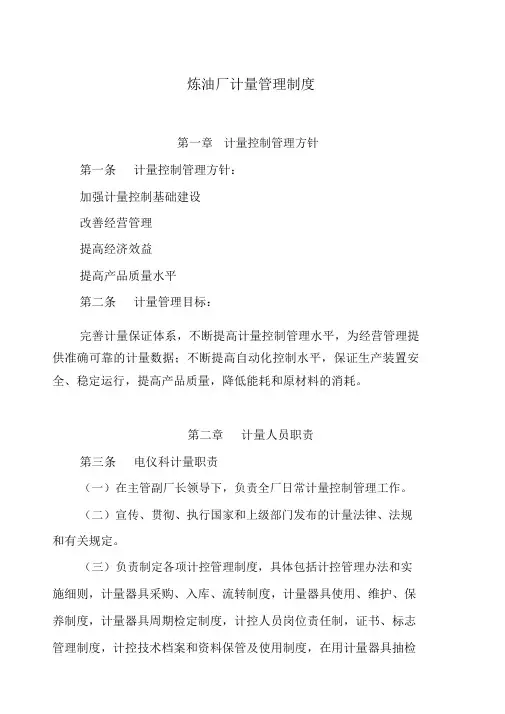 炼油厂计量管理制度

第一章　计量控制管理方针

第一条　计量控制管理方针：

加强计量控制基础建设

改善经营管理

提高经济效益

提高产品质量水平

第二条　计量管理目标：

完善计量保证体系，不断提高计量控制管理水平，为经营管理提供准确可靠的计量数据；不断提高自动化控制水平，保证生产装置安全、稳定运行，提高产品质量，降低能耗和原材料的消耗。

第二章　计量人员职责

第三条　电仪科计量职责

（一）在主管副厂长领导下，负责全厂日常计量控制管理工作。

（二）宣传、贯彻、执行国家和上级部门发布的计量法律、法规和有关规定。

（三）负责制定各项计控管理制度，具体包括计控管理办法和实施细则，计量器具采购、入库、流转制度，计量器具使用、维护、保养制度，计量器具周期检定制度，计控人员岗位责任制，证书、标志管理制度，计控技术档案和资料保管及使用制度，在用计量器具抽检